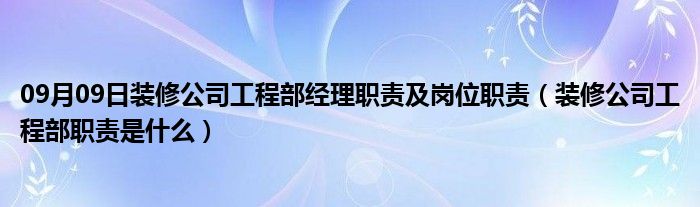 09月09日装修公司工程部经理职责及岗位职责（装修公司工程部职责是什么）